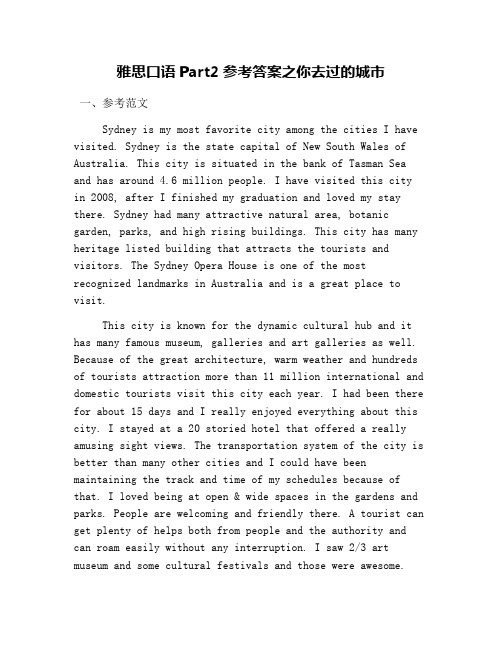 雅思口语 Part2 参考答案之你去过的城市

一、参考范文

Sydney is my most favorite city among the cities I have visited. Sydney is the state capital of New South Wales of Australia. This city is situated in the bank of Tasman Sea and has around 4.6 million people. I have visited this city in 2008, after I finished my graduation and loved my stay there. Sydney had many attractive natural area, botanic garden, parks, and high rising buildings. This city has many heritage listed building that attracts the tourists and visitors. The Sydney Opera House is one of the most recognized landmarks in Australia and is a great place to visit.

This city is known for the dynamic cultural hub and it has many famous museum, galleries and art galleries as well. Because of the great architecture, warm weather and hundreds of tourists attraction more than 11 million international and domestic tourists visit this city each year. I had been there for about 15 days and I really enjoyed everything about this city. I stayed at a 20 storied hotel that offered a really amusing sight views. The transportation system of the city is better than many other cities and I could have been maintaining the track and time of my schedules because of that. I loved being at open & wide spaces in the gardens and parks. People are welcoming and friendly there. A tourist can get plenty of helps both from people and the authority and can roam easily without any interruption. I saw 2/3 art museum and some cultural festivals and those were awesome.